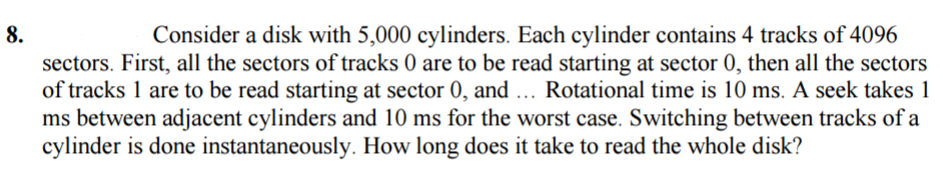 8. Consider a disk with 5,000 cylinders. Each cylinder contains 4 tracks of 4096 sectors. First, all the sectors of tracks 0 are to be read starting at sector 0, then all the sectors of tracks 1 are to be read starting at sector 0, and … Rotational time is 10 ms. A seek takes 1 ms between adjacent cylinders and 10 ms for the worst case. Switching between tracks of a cylinder is done instantaneously. How long does it take to read the whole disk?